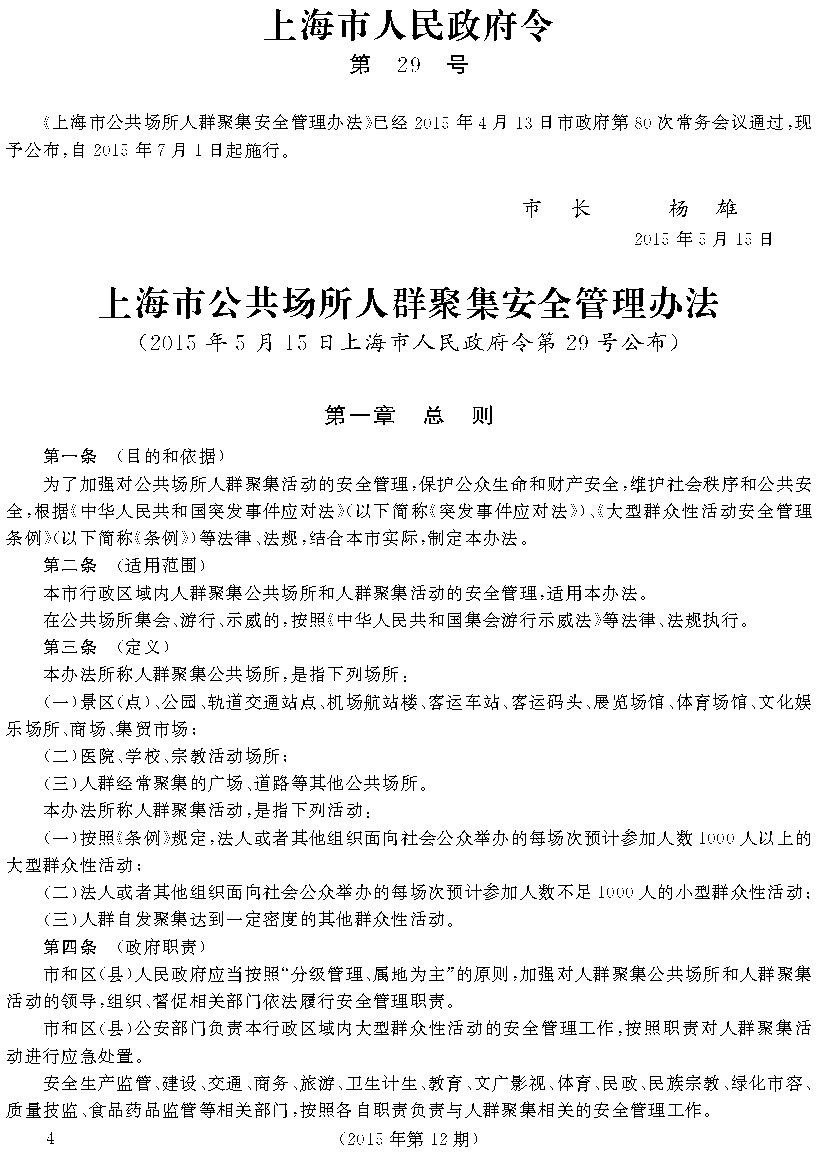 上海市人民政府令

第 29 号

《上海市公共场所人群聚集安全管理办法》已经 2015 年 4 月 13 日市政府第 80 次常务会议通过，现予公布，自 2015 年 7 月 1 日起施行。

市 长　杨 雄

2015 年 5 月 15 日

上海市公共场所人群聚集安全管理办法

（2015 年 5 月 15 日上海市人民政府令第 29 号公布）

第一章　总　则

第一条　（目的和依据）

为了加强对公共场所人群聚集活动的安全管理，保护公众生命和财产安全，维护社会秩序和公共安全，根据《中华人民共和国突发事件应对法》（以下简称《突发事件应对法》）、《大型群众性活动安全管理条例》（以下简称《条例》）等法律、法规，结合本市实际，制定本办法。

第二条　（适用范围）

本市行政区域内人群聚集公共场所和人群聚集活动的安全管理，适用本办法。

在公共场所集会、游行、示威的，按照《中华人民共和国集会游行示威法》等法律、法规执行。

第三条　（定义）

本办法所称人群聚集公共场所，是指下列场所：

（一）景区（点）、公园、轨道交通站点、机场航站楼、客运车站、客运码头、展览场馆、体育场馆、文化娱乐场所、商场、集贸市场；

（二）医院、学校、宗教活动场所；

（三）人群经常聚集的广场、道路等其他公共场所。

本办法所称人群聚集活动，是指下列活动：

（一）按照《条例》规定，法人或者其他组织面向社会公众举办的每场次预计参加人数 1000 人以上的大型群众性活动；

（二）法人或者其他组织面向社会公众举办的每场次预计参加人数不足 1000 人的小型群众性活动；

（三）人群自发聚集达到一定密度的其他群众性活动。

第四条　（政府职责）

市和区（县）人民政府应当按照“分级管理、属地为主”的原则，加强对人群聚集公共场所和人群聚集活动的领导，组织、督促相关部门依法履行安全管理职责。

市和区（县）公安部门负责本行政区域内大型群众性活动的安全管理工作，按照职责对人群聚集活动进行应急处置。

安全生产监管、建设、交通、商务、旅游、卫生计生、教育、文广影视、体育、民政、民族宗教、绿化市容、质量技监、食品药品监管等相关部门，按照各自职责负责与人群聚集相关的安全管理工作。

4　（2015 年第 12 期）